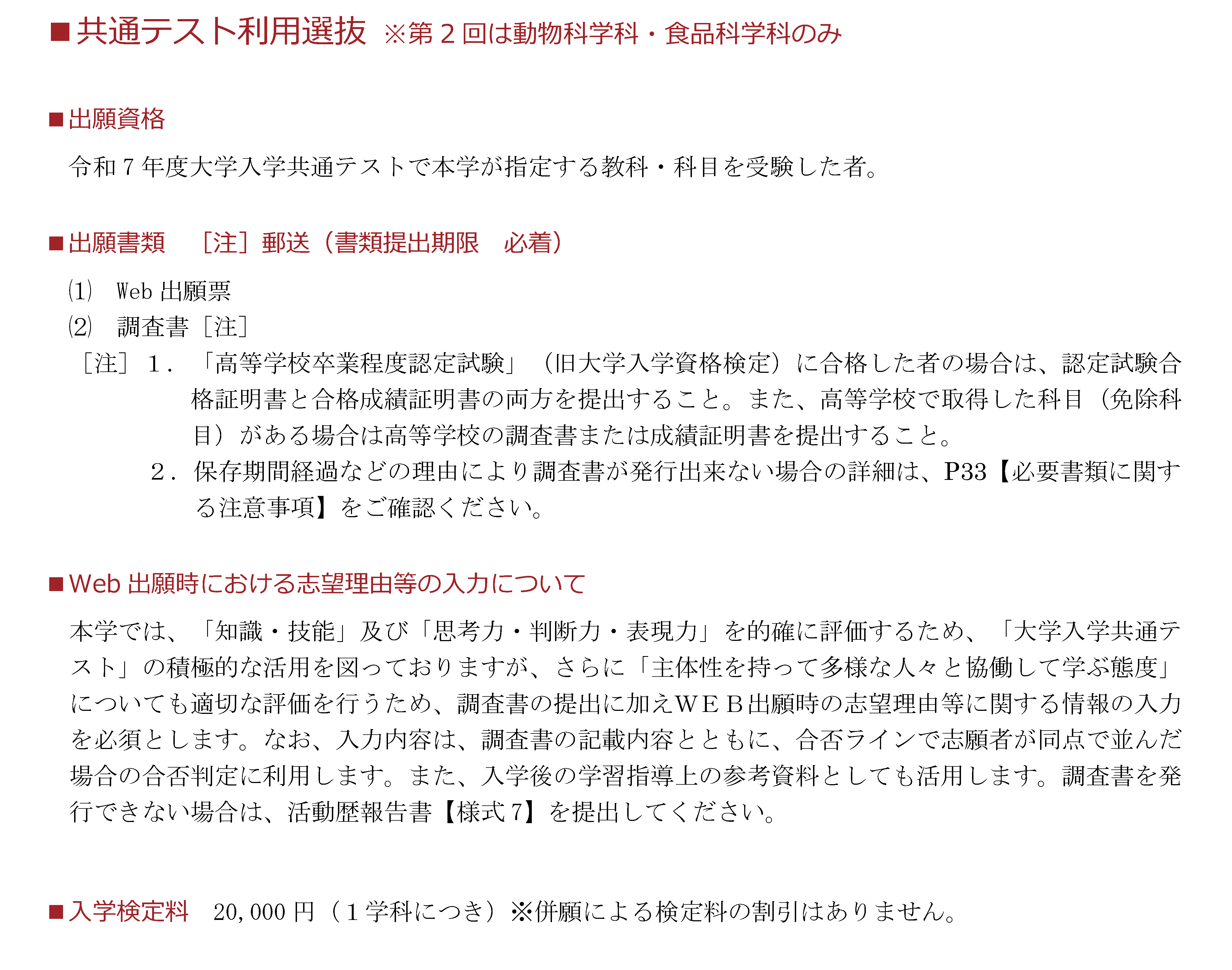 ■共通テスト利用選抜　※第２回は動物科学科・食品科学科のみ

■出願資格

令和７年度大学入学共通テストで本学が指定する教科・科目を受験した者。

■出願書類　［注］郵送（書類提出期限　必着）

⑴　Web 出願票
⑵　調査書［注］
［注］１．「高等学校卒業程度認定試験」（旧大学入学資格検定）に合格した者の場合は、認定試験合格証明書と合格成績証明書の両方を提出すること。また、高等学校で取得した科目（免除科目）がある場合は高等学校の調査書または成績証明書を提出すること。
２．保存期間経過などの理由により調査書が発行出来ない場合の詳細は、P33【必要書類に関する注意事項】をご確認ください。

■Web 出願時における志望理由等の入力について

本学では、「知識・技能」及び「思考力・判断力・表現力」を的確に評価するため、「大学入学共通テスト」の積極的な活用を図っておりますが、さらに「主体性を持って多様な人々と協働して学ぶ態度」についても適切な評価を行うため、調査書の提出に加えＷＥＢ出願時の志望理由等に関する情報の入力を必須とします。なお、入力内容は、調査書の記載内容とともに、合否ラインで志願者が同点で並んだ場合の合否判定に利用します。また、入学後の学習指導上の参考資料としても活用します。調査書を発行できない場合は、活動歴報告書【様式７】を提出してください。

■入学検定料　20,000 円（１学科につき）※併願による検定料の割引はありません。